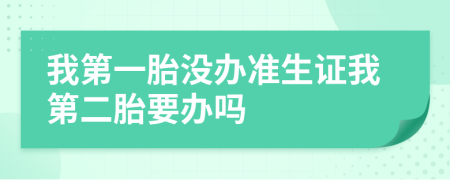 我第一胎没办准生证我第二胎要办吗